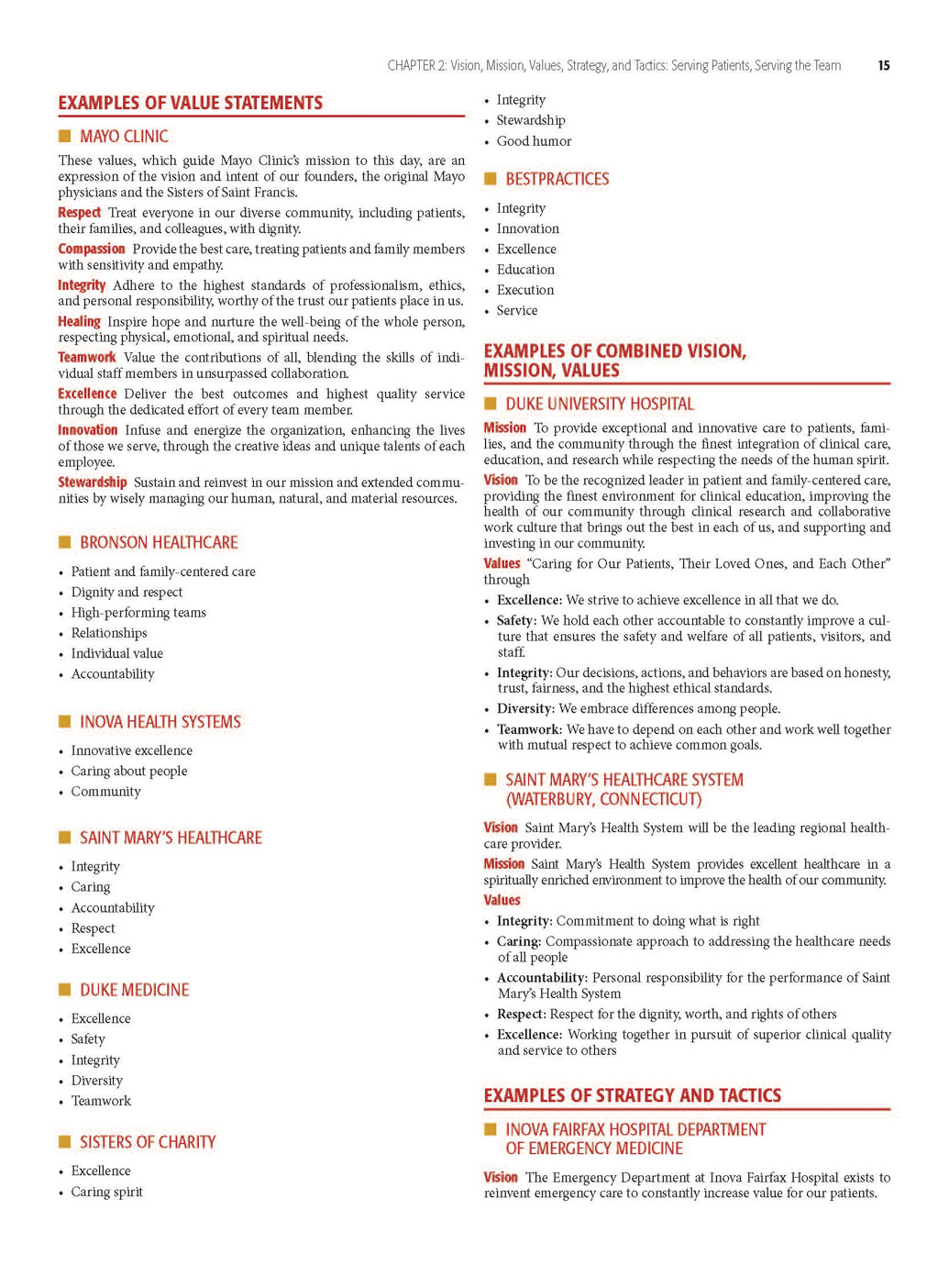 CHAPTER 2: Vision, Mission, Values, Strategy, and Tactics: Serving Patients, Serving the Team 15

EXAMPLES OF VALUE STATEMENTS

MAYO CLINIC

These values, which guide Mayo Clinic's mission to this day, are an expression of the vision and intent of our founders, the original Mayo physicians and the Sisters of Saint Francis.

Respect Treat everyone in our diverse community, including patients, their families, and colleagues, with dignity.

Compassion Provide the best care, treating patients and family members with sensitivity and empathy.

Integrity Adhere to the highest standards of professionalism, ethics, and personal responsibility, worthy of the trust our patients place in us.

Healing Inspire hope and nurture the well-being of the whole person, respecting physical, emotional, and spiritual needs.

Teamwork Value the contributions of all, blending the skills of individual staff members in unsurpassed collaboration.

Excellence Deliver the best outcomes and highest quality service through the dedicated effort of every team member.

Innovation Infuse and energize the organization, enhancing the lives of those we serve, through the creative ideas and unique talents of each employee.

Stewardship Sustain and reinvest in our mission and extended communities by wisely managing our human, natural, and material resources.

BRONSON HEALTHCARE

• Patient and family-centered care
• Dignity and respect
• High-performing teams
• Relationships
• Individual value
• Accountability

INOVA HEALTH SYSTEMS

• Innovative excellence
• Caring about people
• Community

SAINT MARY'S HEALTHCARE

• Integrity
• Caring
• Accountability
• Respect
• Excellence

DUKE MEDICINE

• Excellence
• Safety
• Integrity
• Diversity
• Teamwork

SISTERS OF CHARITY

• Excellence
• Caring spirit
• Integrity
• Stewardship
• Good humor

BESTPRACTICES

• Integrity
• Innovation
• Excellence
• Education
• Execution
• Service

EXAMPLES OF COMBINED VISION, MISSION, VALUES

DUKE UNIVERSITY HOSPITAL

Mission To provide exceptional and innovative care to patients, families, and the community through the finest integration of clinical care, education, and research while respecting the needs of the human spirit.

Vision To be the recognized leader in patient and family-centered care, providing the finest environment for clinical education, improving the health of our community through clinical research and collaborative work culture that brings out the best in each of us, and supporting and investing in our community.

Values "Caring for Our Patients, Their Loved Ones, and Each Other" through

• Excellence: We strive to achieve excellence in all that we do.
• Safety: We hold each other accountable to constantly improve a culture that ensures the safety and welfare of all patients, visitors, and staff.
• Integrity: Our decisions, actions, and behaviors are based on honesty, trust, fairness, and the highest ethical standards.
• Diversity: We embrace differences among people.
• Teamwork: We have to depend on each other and work well together with mutual respect to achieve common goals.

SAINT MARY'S HEALTHCARE SYSTEM (WATERBURY, CONNECTICUT)

Vision Saint Mary's Health System will be the leading regional healthcare provider.

Mission Saint Mary's Health System provides excellent healthcare in a spiritually enriched environment to improve the health of our community.

Values

• Integrity: Commitment to doing what is right
• Caring: Compassionate approach to addressing the healthcare needs of all people
• Accountability: Personal responsibility for the performance of Saint Mary's Health System
• Respect: Respect for the dignity, worth, and rights of others
• Excellence: Working together in pursuit of superior clinical quality and service to others

EXAMPLES OF STRATEGY AND TACTICS

INOVA FAIRFAX HOSPITAL DEPARTMENT OF EMERGENCY MEDICINE

Vision The Emergency Department at Inova Fairfax Hospital exists to reinvent emergency care to constantly increase value for our patients.